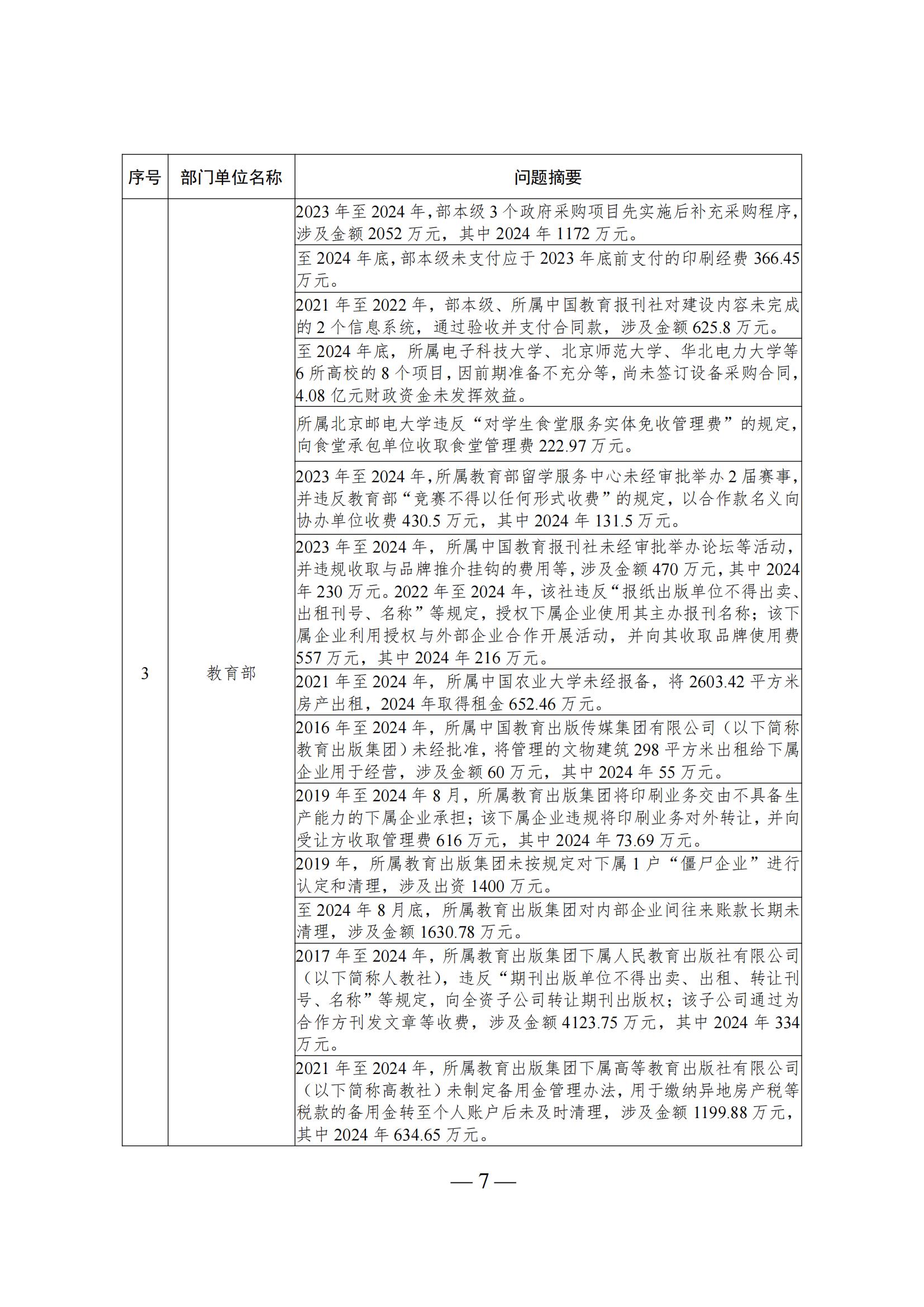 | 序号 | 部门单位名称 | 问题摘要 |
|---|---|---|
| 3 | 教育部 | 2023 年至 2024 年，部本级 3 个政府采购项目先实施后补充采购程序，涉及金额 2052 万元，其中 2024 年 1172 万元。 |
| | | 至 2024 年底，部本级未支付应于 2023 年底前支付的印刷经费 366.45 万元。 |
| | | 2021 年至 2022 年，部本级、所属中国教育报刊社对建设内容未完成的 2 个信息系统，通过验收并支付合同款，涉及金额 625.8 万元。 |
| | | 至 2024 年底，所属电子科技大学、北京师范大学、华北电力大学等 6 所高校的 8 个项目，因前期准备不充分等，尚未签订设备采购合同，4.08 亿元财政资金未发挥效益。 |
| | | 所属北京邮电大学违反“对学生食堂服务实体免收管理费”的规定，向食堂承包单位收取食堂管理费 222.97 万元。 |
| | | 2023 年至 2024 年，所属教育部留学服务中心未经审批举办 2 届赛事，并违反教育部“竞赛不得以任何形式收费”的规定，以合作款名义向协办单位收费 430.5 万元，其中 2024 年 131.5 万元。 |
| | | 2023 年至 2024 年，所属中国教育报刊社未经审批举办论坛等活动，并违规收取与品牌推介挂钩的费用等，涉及金额 470 万元，其中 2024 年 230 万元。2022 年至 2024 年，该社违反“报纸出版单位不得出卖、出租刊号、名称”等规定，授权下属企业使用其主办报刊名称；该下属企业利用授权与外部企业合作开展活动，并向其收取品牌使用费 557 万元，其中 2024 年 216 万元。 |
| | | 2021 年至 2024 年，所属中国农业大学未经报备，将 2603.42 平方米房产出租，2024 年取得租金 652.46 万元。 |
| | | 2016 年至 2024 年，所属中国教育出版传媒集团有限公司（以下简称教育出版集团）未经批准，将管理的文物建筑 298 平方米出租给下属企业用于经营，涉及金额 60 万元，其中 2024 年 55 万元。 |
| | | 2019 年至 2024 年 8 月，所属教育出版集团将印刷业务交由不具备生产能力的下属企业承担；该下属企业违规将印刷业务对外转让，并向受让方收取管理费 616 万元，其中 2024 年 73.69 万元。 |
| | | 2019 年，所属教育出版集团未按规定对下属 1 户“僵尸企业”进行认定和清理，涉及出资 1400 万元。 |
| | | 至 2024 年 8 月底，所属教育出版集团对内部企业间往来账款长期未清理，涉及金额 1630.78 万元。 |
| | | 2017 年至 2024 年，所属教育出版集团下属人民教育出版社有限公司（以下简称人教社），违反“期刊出版单位不得出卖、出租、转让刊号、名称”等规定，向全资子公司转让期刊出版权；该子公司通过为合作方刊发文章等收费，涉及金额 4123.75 万元，其中 2024 年 334 万元。 |
| | | 2021 年至 2024 年，所属教育出版集团下属高等教育出版社有限公司（以下简称高教社）未制定备用金管理办法，用于缴纳异地房产税等税款的备用金转至个人账户后未及时清理，涉及金额 1199.88 万元，其中 2024 年 634.65 万元。 |

— 7 —